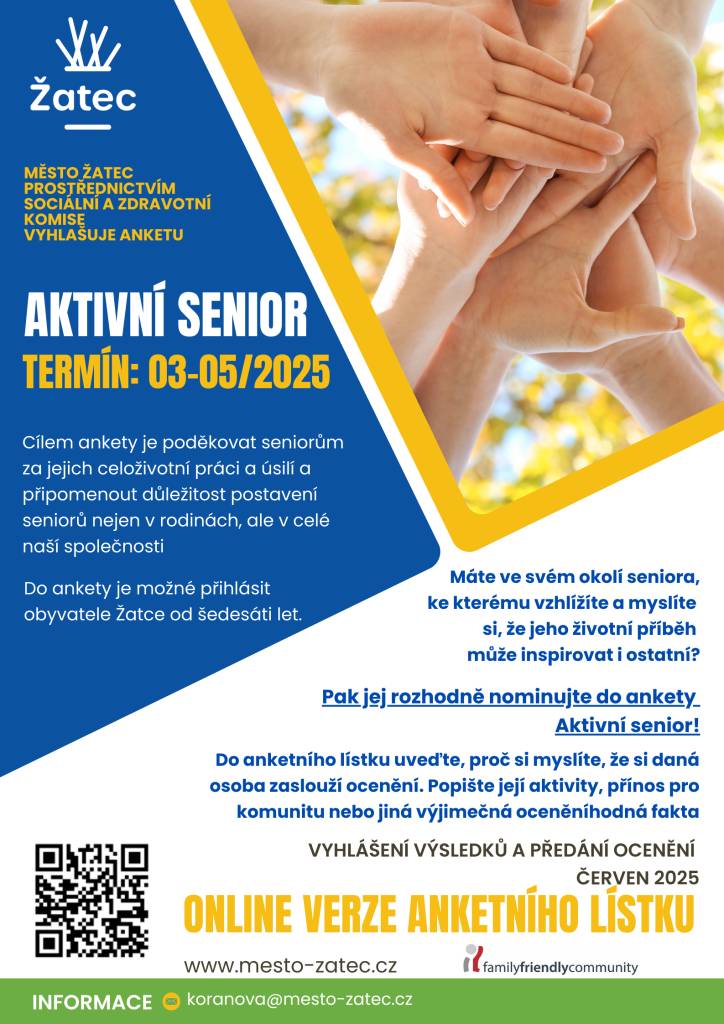 Žatec

MĚSTO ŽATEC PROSTŘEDNICTVÍM SOCIÁLNÍ A ZDRAVOTNÍ KOMISE VYHLAŠUJE ANKETU

AKTIVNÍ SENIOR

TERMÍN: 03-05/2025

Cílem ankety je poděkovat seniorům za jejich celoživotní práci a úsilí a připomenout důležitost postavení seniorů nejen v rodinách, ale v celé naší společnosti

Do ankety je možné přihlásit obyvatele Žatce od šedesáti let.

Máte ve svém okolí seniora, ke kterému vzhlížíte a myslíte si, že jeho životní příběh může inspirovat i ostatní?

Pak jej rozhodně nominujte do ankety Aktivní senior!

Do anketního lístku uveďte, proč si myslíte, že si daná osoba zaslouží ocenění. Popište její aktivity, přínos pro komunitu nebo jiná výjimečná oceněníhodná fakta

VYHLÁŠENÍ VÝSLEDKŮ A PŘEDÁNÍ OCENĚNÍ
ČERVEN 2025

ONLINE VERZE ANKETNÍHO LÍSTKU

www.mesto-zatec.cz

familyfriendlycommunity

INFORMACE koranova@mesto-zatec.cz